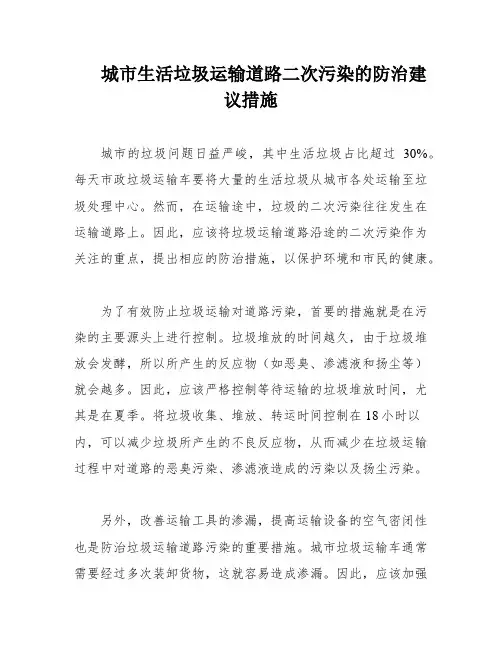 城市生活垃圾运输道路二次污染的防治建议措施

城市的垃圾问题日益严峻，其中生活垃圾占比超过 30%。每天市政垃圾运输车要将大量的生活垃圾从城市各处运输至垃圾处理中心。然而，在运输途中，垃圾的二次污染往往发生在运输道路上。因此，应该将垃圾运输道路沿途的二次污染作为关注的重点，提出相应的防治措施，以保护环境和市民的健康。

为了有效防止垃圾运输对道路污染，首要的措施就是在污染的主要源头上进行控制。垃圾堆放的时间越久，由于垃圾堆放会发酵，所以所产生的反应物（如恶臭、渗滤液和扬尘等）就会越多。因此，应该严格控制等待运输的垃圾堆放时间，尤其是在夏季。将垃圾收集、堆放、转运时间控制在 18 小时以内，可以减少垃圾所产生的不良反应物，从而减少在垃圾运输过程中对道路的恶臭污染、渗滤液造成的污染以及扬尘污染。

另外，改善运输工具的渗漏，提高运输设备的空气密闭性也是防治垃圾运输道路污染的重要措施。城市垃圾运输车通常需要经过多次装卸货物，这就容易造成渗漏。因此，应该加强